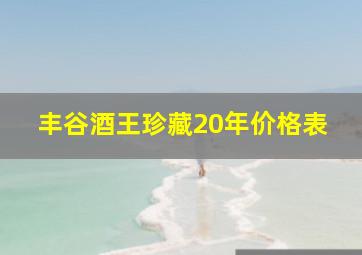 丰谷酒王珍藏20年价格表